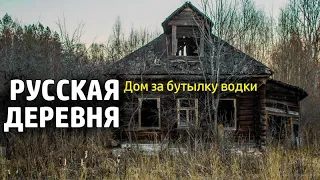 РУССКАЯ ДЕРЕВНЯ

Дом за бутылку водки